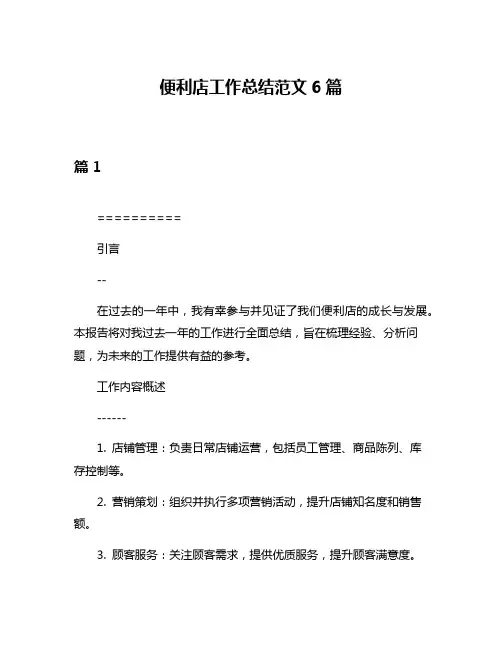 便利店工作总结范文 6 篇

篇 1

==========

引言

--

在过去的一年中，我有幸参与并见证了我们便利店的成长与发展。本报告将对我过去一年的工作进行全面总结，旨在梳理经验、分析问题，为未来的工作提供有益的参考。

工作内容概述

------

1. 店铺管理：负责日常店铺运营，包括员工管理、商品陈列、库存控制等。

2. 营销策划：组织并执行多项营销活动，提升店铺知名度和销售额。

3. 顾客服务：关注顾客需求，提供优质服务，提升顾客满意度。